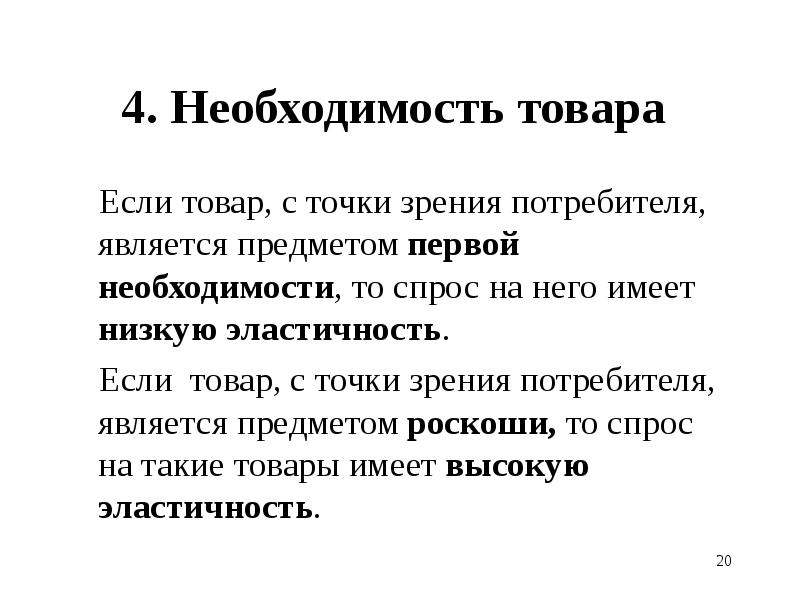 4. Необходимость товара

Если товар, с точки зрения потребителя, является предметом первой необходимости, то спрос на него имеет низкую эластичность.

Если товар, с точки зрения потребителя, является предметом роскоши, то спрос на такие товары имеет высокую эластичность.

20